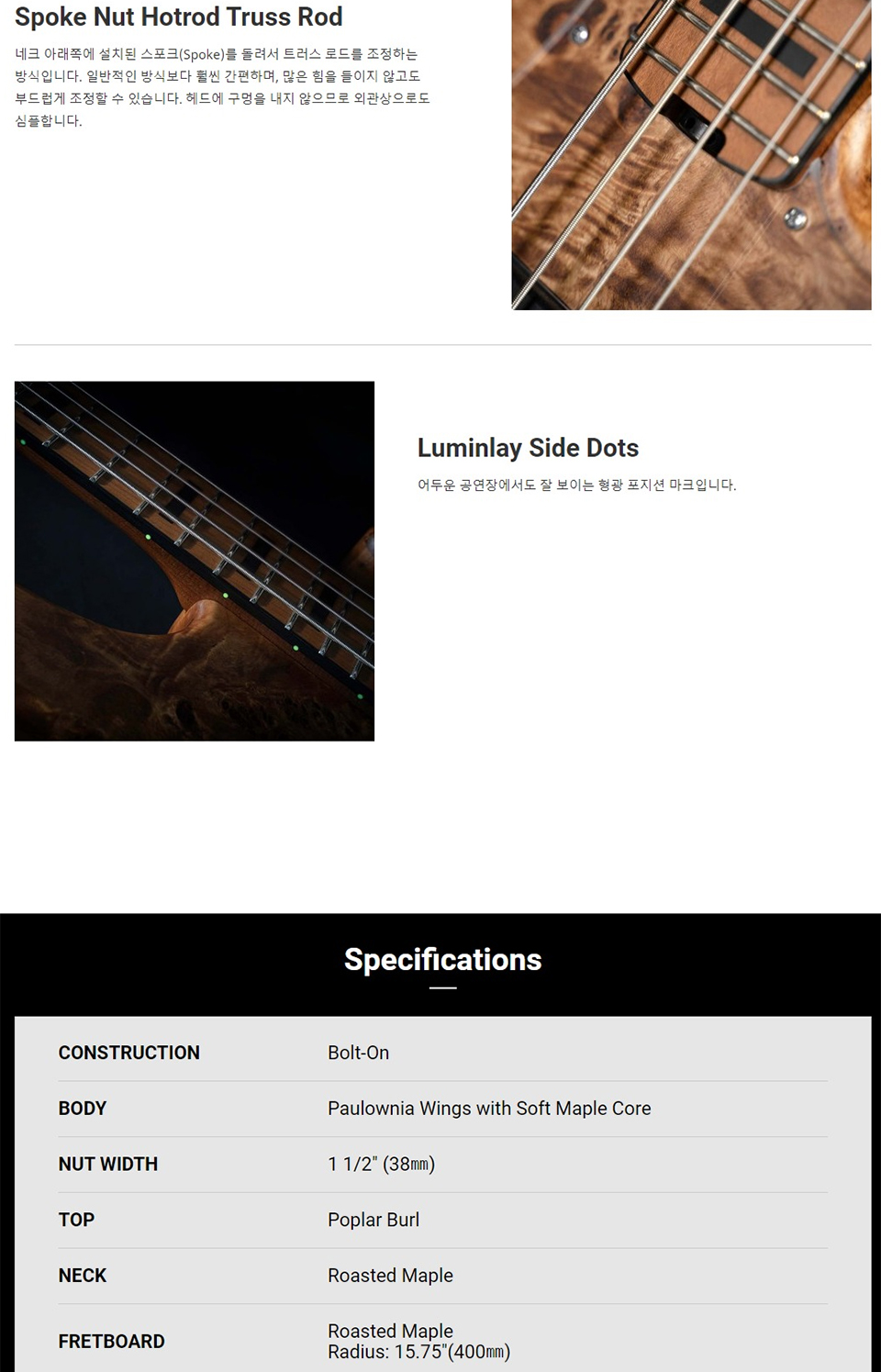 Spoke Nut Hotrod Truss Rod

네크 아래쪽에 설치된 스포크(Spoke)를 돌려서 트러스 로드를 조정하는 방식입니다. 일반적인 방식보다 훨씬 간편하며, 많은 힘을 들이지 않고도 부드럽게 조정할 수 있습니다. 헤드에 구멍을 내지 않으므로 외관상으로도 심플합니다.

Luminlay Side Dots

어두운 공연장에서도 잘 보이는 형광 포지션 마크입니다.

Specifications

CONSTRUCTION Bolt-On

BODY Paulownia Wings with Soft Maple Core

NUT WIDTH 1 1/2" (38㎜)

TOP Poplar Burl

NECK Roasted Maple

FRETBOARD Roasted Maple
Radius: 15.75"(400㎜)